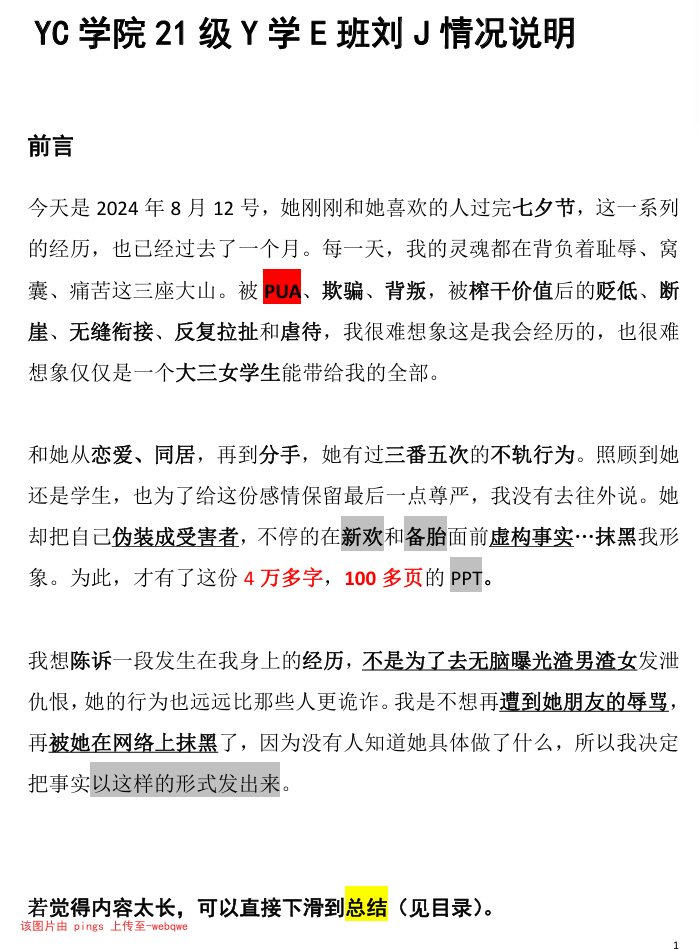 YC 学院 21 级 Y 学 E 班刘 J 情况说明

前言

今天是 2024 年 8 月 12 号，她刚刚和她喜欢的人过完七夕节，这一系列的经历，也已经过去了一个月。每一天，我的灵魂都在背负着耻辱、窝囊、痛苦这三座大山。被 PUA、欺骗、背叛，被榨干价值后的贬低、断崖、无缝衔接、反复拉扯和虐待，我很难想象这是我会经历的，也很难想象仅仅是一个大三女学生能带给我的全部。

和她从恋爱、同居，再到分手，她有过三番五次的不轨行为。照顾到她还是学生，也为了给这份感情保留最后一点尊严，我没有去往外说。她却把自己伪装成受害者，不停的在新欢和备胎面前虚构事实…抹黑我形象。为此，才有了这份 4 万多字，100 多页的 PPT。

我想陈诉一段发生在我身上的经历，不是为了去无脑曝光渣男渣女发泄仇恨，她的行为也远远比那些人更诡诈。我是不想再遭到她朋友的辱骂，再被她在网络上抹黑了，因为没有人知道她具体做了什么，所以我决定把事实以这样的形式发出来。

若觉得内容太长，可以直接下滑到总结（见目录）。

该图片由 pings 上传至-webqwe

1